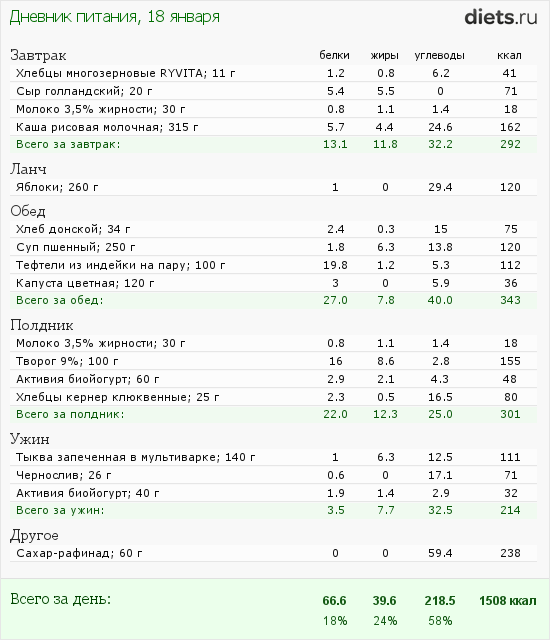 Дневник питания, 18 января

diets.ru

| Завтрак | белки | жиры | углеводы | ккал |
|---|---|---|---|---|
| Хлебцы многозерновые RYVITA; 11 г | 1.2 | 0.8 | 6.2 | 41 |
| Сыр голландский; 20 г | 5.4 | 5.5 | 0 | 71 |
| Молоко 3,5% жирности; 30 г | 0.8 | 1.1 | 1.4 | 18 |
| Каша рисовая молочная; 315 г | 5.7 | 4.4 | 24.6 | 162 |
| Всего за завтрак: | 13.1 | 11.8 | 32.2 | 292 |
| Ланч | | | | |
| Яблоки; 260 г | 1 | 0 | 29.4 | 120 |
| Обед | | | | |
| Хлеб донской; 34 г | 2.4 | 0.3 | 15 | 75 |
| Суп пшенный; 250 г | 1.8 | 6.3 | 13.8 | 120 |
| Тефтели из индейки на пару; 100 г | 19.8 | 1.2 | 5.3 | 112 |
| Капуста цветная; 120 г | 3 | 0 | 5.9 | 36 |
| Всего за обед: | 27.0 | 7.8 | 40.0 | 343 |
| Полдник | | | | |
| Молоко 3,5% жирности; 30 г | 0.8 | 1.1 | 1.4 | 18 |
| Творог 9%; 100 г | 16 | 8.6 | 2.8 | 155 |
| Активия биойогурт; 60 г | 2.9 | 2.1 | 4.3 | 48 |
| Хлебцы кернер клюквенные; 25 г | 2.3 | 0.5 | 16.5 | 80 |
| Всего за полдник: | 22.0 | 12.3 | 25.0 | 301 |
| Ужин | | | | |
| Тыква запеченная в мультиварке; 140 г | 1 | 6.3 | 12.5 | 111 |
| Чернослив; 26 г | 0.6 | 0 | 17.1 | 71 |
| Активия биойогурт; 40 г | 1.9 | 1.4 | 2.9 | 32 |
| Всего за ужин: | 3.5 | 7.7 | 32.5 | 214 |
| Другое | | | | |
| Сахар-рафинад; 60 г | 0 | 0 | 59.4 | 238 |
| Всего за день: | 66.6 | 39.6 | 218.5 | 1508 ккал |
| | 18% | 24% | 58% | |